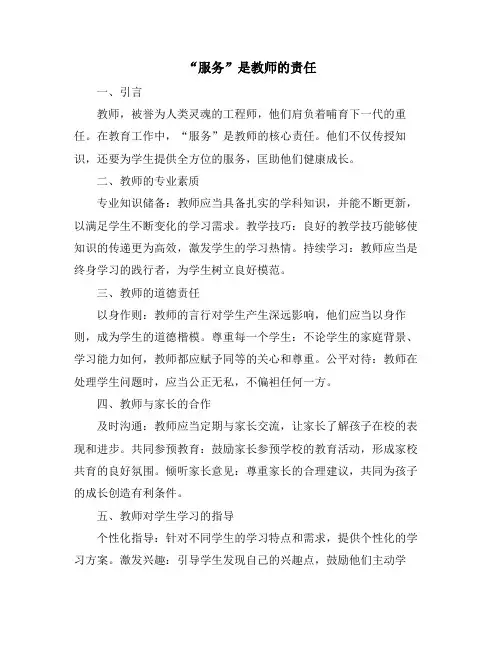 “服务”是教师的责任

一、引言

教师，被誉为人类灵魂的工程师，他们肩负着哺育下一代的重任。在教育工作中，“服务”是教师的核心责任。他们不仅传授知识，还要为学生提供全方位的服务，匡助他们健康成长。

二、教师的专业素质

专业知识储备：教师应当具备扎实的学科知识，并能不断更新，以满足学生不断变化的学习需求。教学技巧：良好的教学技巧能够使知识的传递更为高效，激发学生的学习热情。持续学习：教师应当是终身学习的践行者，为学生树立良好模范。

三、教师的道德责任

以身作则：教师的言行对学生产生深远影响，他们应当以身作则，成为学生的道德楷模。尊重每一个学生：不论学生的家庭背景、学习能力如何，教师都应赋予同等的关心和尊重。公平对待：教师在处理学生问题时，应当公正无私，不偏袒任何一方。

四、教师与家长的合作

及时沟通：教师应当定期与家长交流，让家长了解孩子在校的表现和进步。共同参预教育：鼓励家长参预学校的教育活动，形成家校共育的良好氛围。倾听家长意见：尊重家长的合理建议，共同为孩子的成长创造有利条件。

五、教师对学生学习的指导

个性化指导：针对不同学生的学习特点和需求，提供个性化的学习方案。激发兴趣：引导学生发现自己的兴趣点，鼓励他们主动学